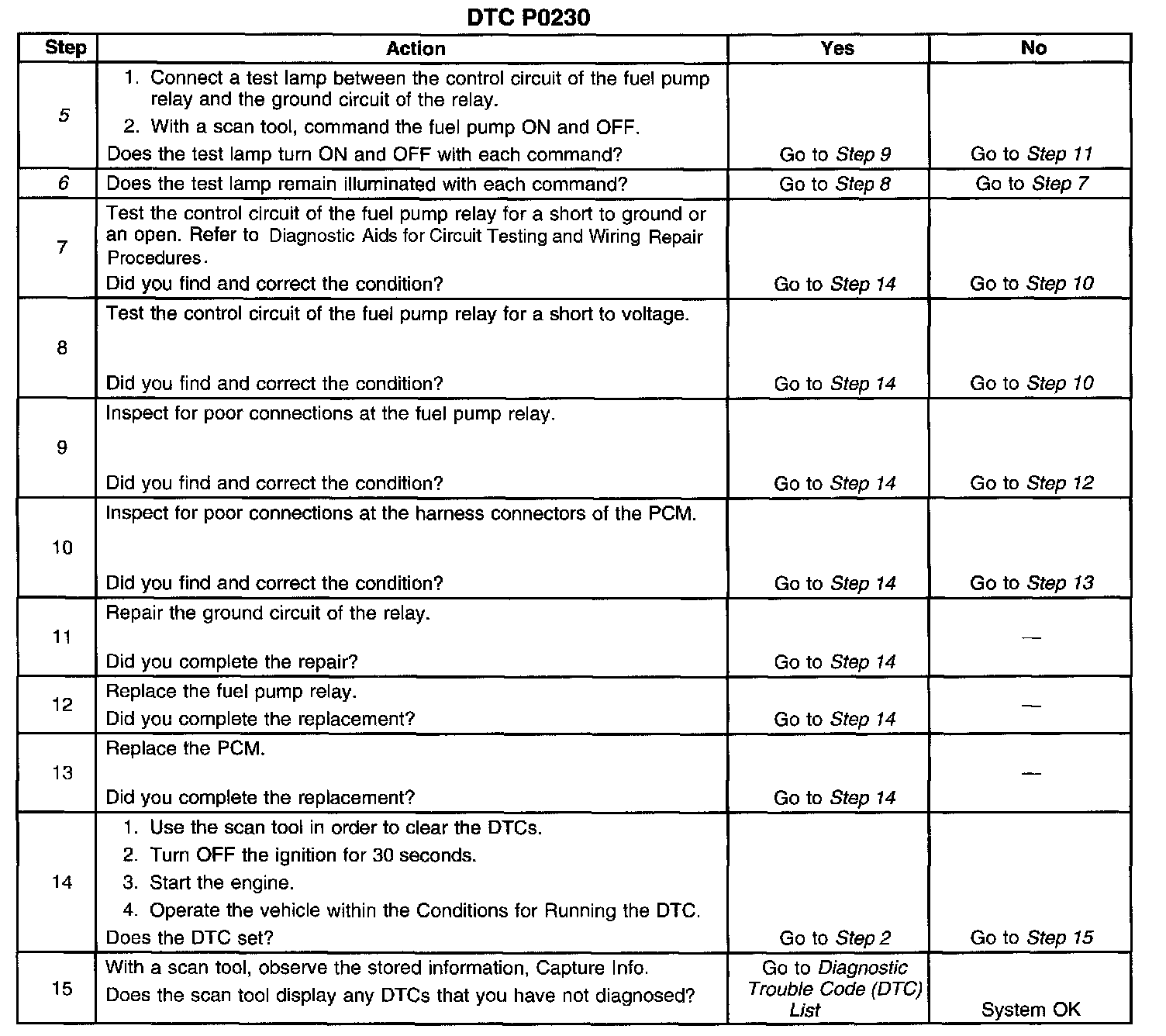 DTC P0230

| Step | Action | Yes | No |
|---|---|---|---|
| 5 | 1. Connect a test lamp between the control circuit of the fuel pump relay and the ground circuit of the relay. 2. With a scan tool, command the fuel pump ON and OFF. Does the test lamp turn ON and OFF with each command? | Go to Step 9 | Go to Step 11 |
| 6 | Does the test lamp remain illuminated with each command? | Go to Step 8 | Go to Step 7 |
| 7 | Test the control circuit of the fuel pump relay for a short to ground or an open. Refer to Diagnostic Aids for Circuit Testing and Wiring Repair Procedures. Did you find and correct the condition? | Go to Step 14 | Go to Step 10 |
| 8 | Test the control circuit of the fuel pump relay for a short to voltage. Did you find and correct the condition? | Go to Step 14 | Go to Step 10 |
| 9 | Inspect for poor connections at the fuel pump relay. Did you find and correct the condition? | Go to Step 14 | Go to Step 12 |
| 10 | Inspect for poor connections at the harness connectors of the PCM. Did you find and correct the condition? | Go to Step 14 | Go to Step 13 |
| 11 | Repair the ground circuit of the relay. Did you complete the repair? | Go to Step 14 | — |
| 12 | Replace the fuel pump relay. Did you complete the replacement? | Go to Step 14 | — |
| 13 | Replace the PCM. Did you complete the replacement? | Go to Step 14 | — |
| 14 | 1. Use the scan tool in order to clear the DTCs. 2. Turn OFF the ignition for 30 seconds. 3. Start the engine. 4. Operate the vehicle within the Conditions for Running the DTC. Does the DTC set? | Go to Step 2 | Go to Step 15 |
| 15 | With a scan tool, observe the stored information, Capture Info. Does the scan tool display any DTCs that you have not diagnosed? | Go to Diagnostic Trouble Code (DTC) List | System OK |